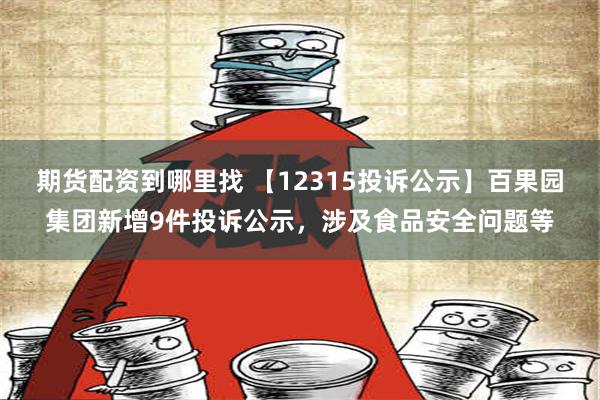 涨

期货配资到哪里找 【12315投诉公示】百果园集团新增9件投诉公示，涉及食品安全问题等